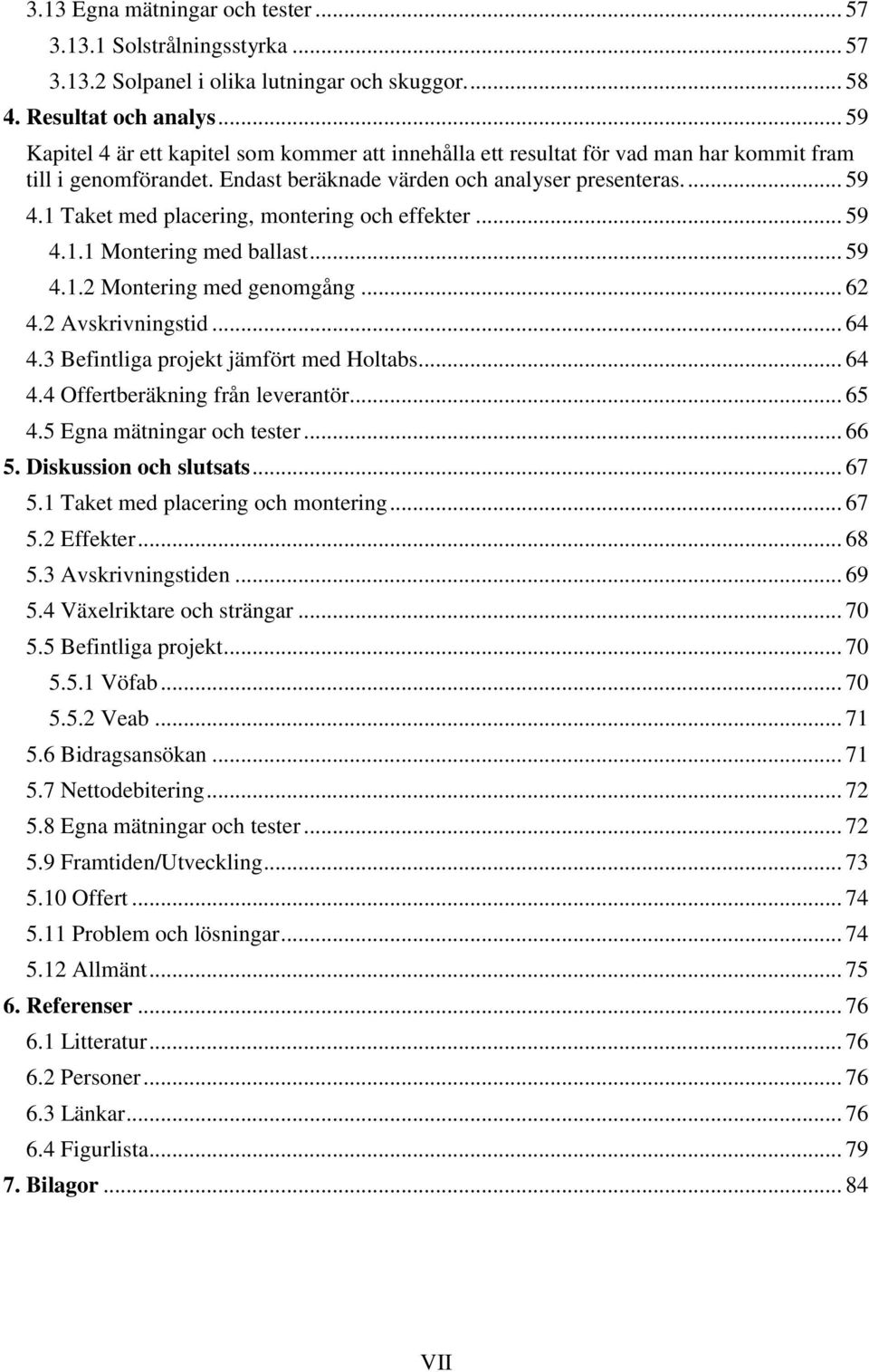 3.13 Egna mätningar och tester ... 57
3.13.1 Solstrålningsstyrka ... 57
3.13.2 Solpanel i olika lutningar och skuggor. ... 58
4. Resultat och analys ... 59
Kapitel 4 är ett kapitel som kommer att innehålla ett resultat för vad man har kommit fram till i genomförandet. Endast beräknade värden och analyser presenteras. ... 59
4.1 Taket med placering, montering och effekter ... 59
4.1.1 Montering med ballast ... 59
4.1.2 Montering med genomgång ... 62
4.2 Avskrivningstid ... 64
4.3 Befintliga projekt jämfört med Holtabs ... 64
4.4 Offertberäkning från leverantör ... 65
4.5 Egna mätningar och tester ... 66
5. Diskussion och slutsats ... 67
5.1 Taket med placering och montering ... 67
5.2 Effekter ... 68
5.3 Avskrivningstiden ... 69
5.4 Växelriktare och strängar ... 70
5.5 Befintliga projekt ... 70
5.5.1 Vöfab ... 70
5.5.2 Veab ... 71
5.6 Bidragsansökan ... 71
5.7 Nettodebitering ... 72
5.8 Egna mätningar och tester ... 72
5.9 Framtiden/Utveckling ... 73
5.10 Offert ... 74
5.11 Problem och lösningar ... 74
5.12 Allmänt ... 75
6. Referenser ... 76
6.1 Litteratur ... 76
6.2 Personer ... 76
6.3 Länkar ... 76
6.4 Figurlista ... 79
7. Bilagor ... 84

VII